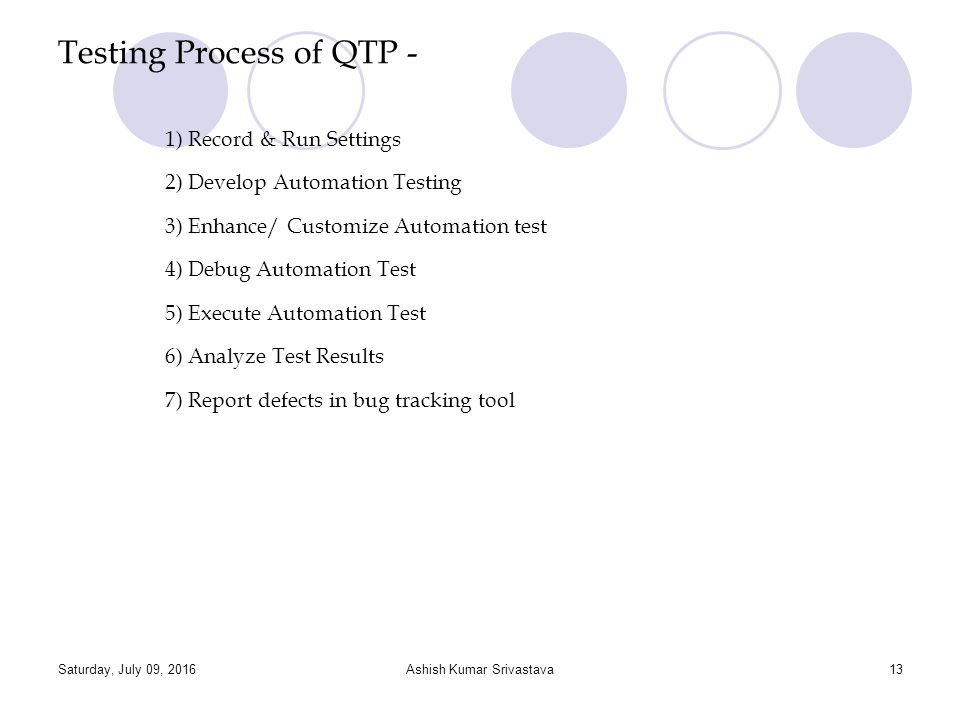 Testing Process of QTP -

1) Record & Run Settings

2) Develop Automation Testing

3) Enhance/ Customize Automation test

4) Debug Automation Test

5) Execute Automation Test

6) Analyze Test Results

7) Report defects in bug tracking tool

Saturday, July 09, 2016

Ashish Kumar Srivastava

13